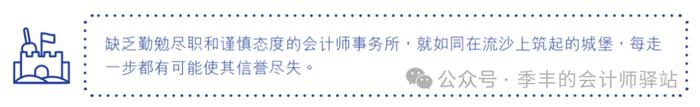 缺乏勤勉尽职和谨慎态度的会计师事务所，就如同在流沙上筑起的城堡，每走一步都有可能使其信誉尽失。

公众号 · 季丰的会计师驿站